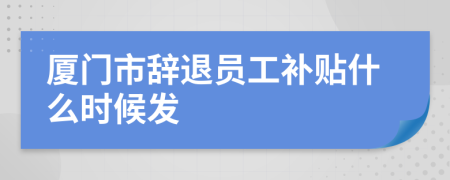 厦门市辞退员工补贴什么时候发